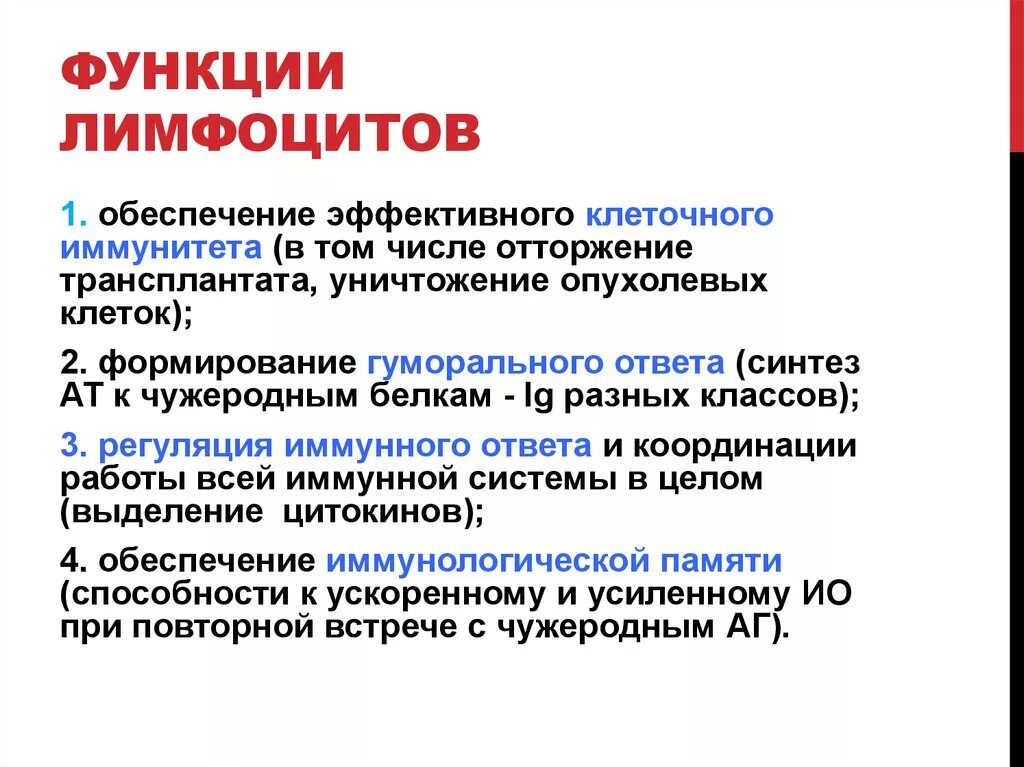 ФУНКЦИИ ЛИМФОЦИТОВ

1. обеспечение эффективного клеточного иммунитета (в том числе отторжение трансплантата, уничтожение опухолевых клеток);

2. формирование гуморального ответа (синтез АТ к чужеродным белкам - Ig разных классов);

3. регуляция иммунного ответа и координации работы всей иммунной системы в целом (выделение цитокинов);

4. обеспечение иммунологической памяти (способности к ускоренному и усиленному ИО при повторной встрече с чужеродным АГ).